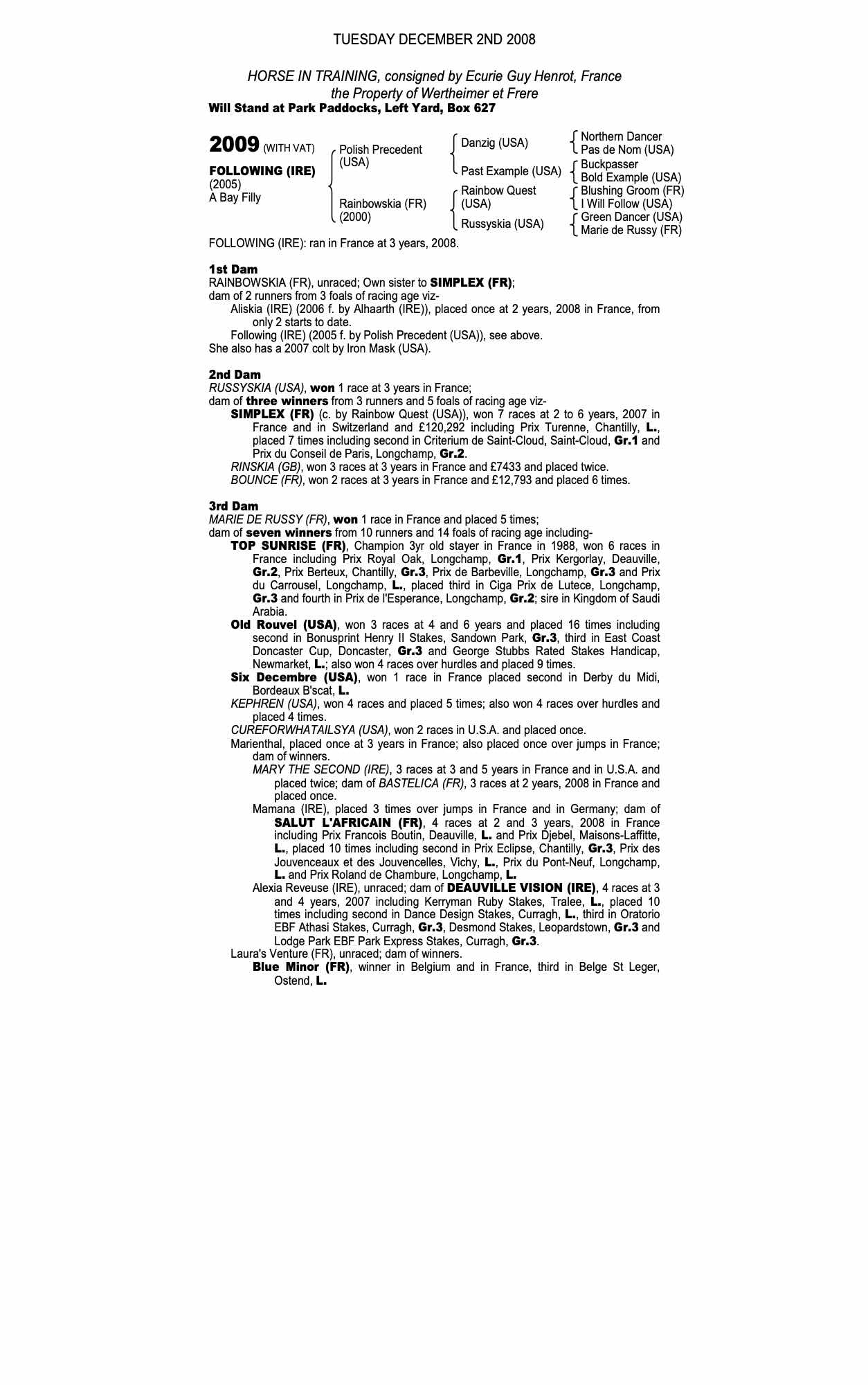 TUESDAY DECEMBER 2ND 2008

HORSE IN TRAINING, consigned by Ecurie Guy Henrot, France
the Property of Wertheimer et Frere
Will Stand at Park Paddocks, Left Yard, Box 627

2009 (WITH VAT)

FOLLOWING (IRE)
(2005)
A Bay Filly

Polish Precedent (USA)
Rainbowskia (FR) (2000)

Danzig (USA)
Past Example (USA)
Rainbow Quest (USA)
Russyskia (USA)

Northern Dancer
Pas de Nom (USA)
Buckpasser
Bold Example (USA)
Blushing Groom (FR)
I Will Follow (USA)
Green Dancer (USA)
Marie de Russy (FR)

FOLLOWING (IRE): ran in France at 3 years, 2008.

1st Dam
RAINBOWSKIA (FR), unraced; Own sister to SIMPLEX (FR);
dam of 2 runners from 3 foals of racing age viz-
Aliskia (IRE) (2006 f. by Alhaarth (IRE)), placed once at 2 years, 2008 in France, from only 2 starts to date.
Following (IRE) (2005 f. by Polish Precedent (USA)), see above.
She also has a 2007 colt by Iron Mask (USA).

2nd Dam
RUSSYSKIA (USA), won 1 race at 3 years in France;
dam of three winners from 3 runners and 5 foals of racing age viz-
SIMPLEX (FR) (c. by Rainbow Quest (USA)), won 7 races at 2 to 6 years, 2007 in France and in Switzerland and £120,292 including Prix Turenne, Chantilly, L., placed 7 times including second in Criterium de Saint-Cloud, Saint-Cloud, Gr.1 and Prix du Conseil de Paris, Longchamp, Gr.2.
RINSKIA (GB), won 3 races at 3 years in France and £7433 and placed twice.
BOUNCE (FR), won 2 races at 3 years in France and £12,793 and placed 6 times.

3rd Dam
MARIE DE RUSSY (FR), won 1 race in France and placed 5 times;
dam of seven winners from 10 runners and 14 foals of racing age including-
TOP SUNRISE (FR), Champion 3yr old stayer in France in 1988, won 6 races in France including Prix Royal Oak, Longchamp, Gr.1, Prix Kergorlay, Deauville, Gr.2, Prix Berteux, Chantilly, Gr.3, Prix de Barbeville, Longchamp, Gr.3 and Prix du Carrousel, Longchamp, L., placed third in Ciga Prix de Lutece, Longchamp, Gr.3 and fourth in Prix de l'Esperance, Longchamp, Gr.2; sire in Kingdom of Saudi Arabia.
Old Rouvel (USA), won 3 races at 4 and 6 years and placed 16 times including second in Bonusprint Henry II Stakes, Sandown Park, Gr.3, third in East Coast Doncaster Cup, Doncaster, Gr.3 and George Stubbs Rated Stakes Handicap, Newmarket, L.; also won 4 races over hurdles and placed 9 times.
Six Decembre (USA), won 1 race in France placed second in Derby du Midi, Bordeaux B'scat, L.
KEPHREN (USA), won 4 races and placed 5 times; also won 4 races over hurdles and placed 4 times.
CUREFORWHATAILSYA (USA), won 2 races in U.S.A. and placed once.
Marienthal, placed once at 3 years in France; also placed once over jumps in France; dam of winners.
MARY THE SECOND (IRE), 3 races at 3 and 5 years in France and in U.S.A. and placed twice; dam of BASTELICA (FR), 3 races at 2 years, 2008 in France and placed once.
Mamana (IRE), placed 3 times over jumps in France and in Germany; dam of SALUT L'AFRICAIN (FR), 4 races at 2 and 3 years, 2008 in France including Prix Francois Boutin, Deauville, L. and Prix Djebel, Maisons-Laffitte, L., placed 10 times including second in Prix Eclipse, Chantilly, Gr.3, Prix des Jouvenceaux et des Jouvencelles, Vichy, L., Prix du Pont-Neuf, Longchamp, L. and Prix Roland de Chambure, Longchamp, L.
Alexia Reveuse (IRE), unraced; dam of DEAUVILLE VISION (IRE), 4 races at 3 and 4 years, 2007 including Kerryman Ruby Stakes, Tralee, L., placed 10 times including second in Dance Design Stakes, Curragh, L., third in Oratorio EBF Athasi Stakes, Curragh, Gr.3, Desmond Stakes, Leopardstown, Gr.3 and Lodge Park EBF Park Express Stakes, Curragh, Gr.3.
Laura's Venture (FR), unraced; dam of winners.
Blue Minor (FR), winner in Belgium and in France, third in Belge St Leger, Ostend, L.